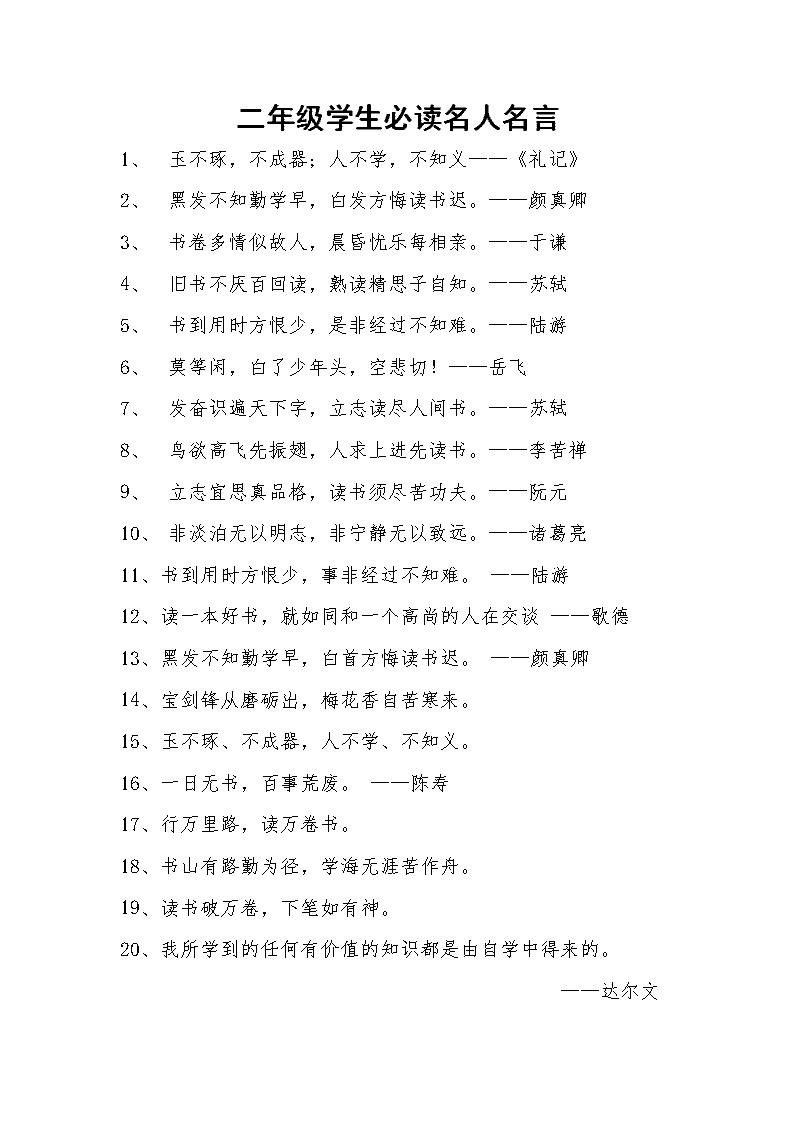 二年级学生必读名人名言

1、 玉不琢，不成器；人不学，不知义——《礼记》

2、 黑发不知勤学早，白发方悔读书迟。——颜真卿

3、 书卷多情似故人，晨昏忧乐每相亲。——于谦

4、 旧书不厌百回读，熟读精思子自知。——苏轼

5、 书到用时方恨少，是非经过不知难。——陆游

6、 莫等闲，白了少年头，空悲切！——岳飞

7、 发奋识遍天下字，立志读尽人间书。——苏轼

8、 鸟欲高飞先振翅，人求上进先读书。——李苦禅

9、 立志宜思真品格，读书须尽苦功夫。——阮元

10、 非淡泊无以明志，非宁静无以致远。——诸葛亮

11、书到用时方恨少，事非经过不知难。 ——陆游

12、读一本好书，就如同和一个高尚的人在交谈 ——歌德

13、黑发不知勤学早，白首方悔读书迟。 ——颜真卿

14、宝剑锋从磨砺出，梅花香自苦寒来。

15、玉不琢、不成器，人不学、不知义。

16、一日无书，百事荒废。 ——陈寿

17、行万里路，读万卷书。

18、书山有路勤为径，学海无涯苦作舟。

19、读书破万卷，下笔如有神。

20、我所学到的任何有价值的知识都是由自学中得来的。

——达尔文